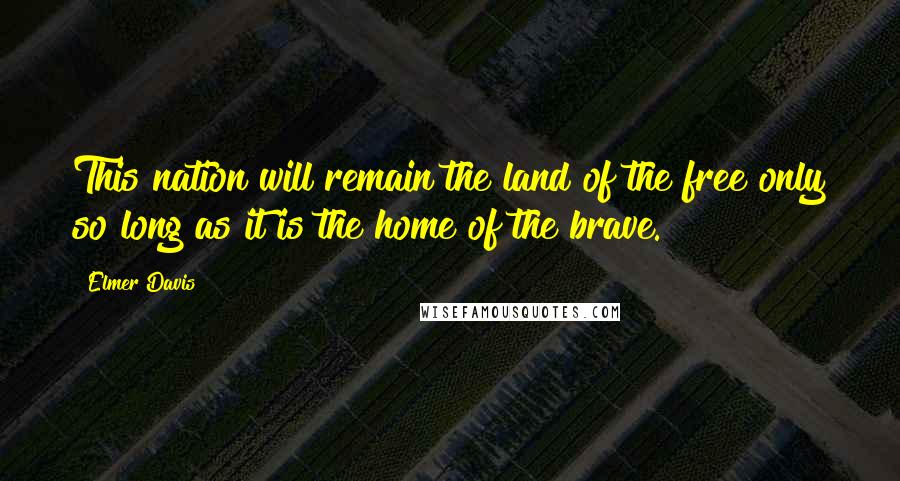 This nation will remain the land of the free only so long as it is the home of the brave.

Elmer Davis

WISEFAMOUSQUOTES.COM